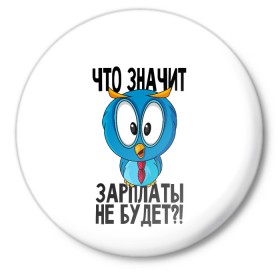 ЧТО ЗНАЧИТ

ЗАРПЛАТЫ НЕ БУДЕТ?!